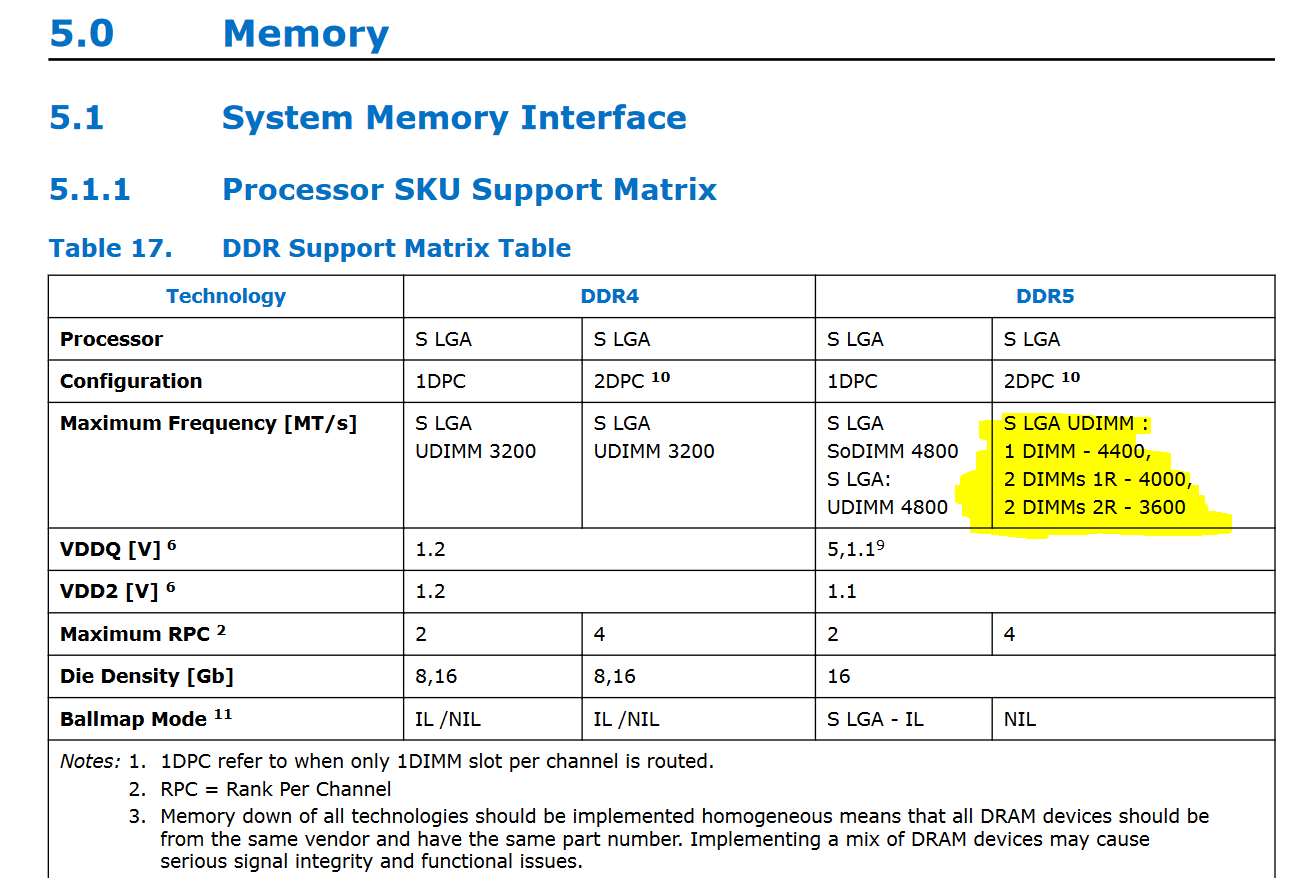 5.0 Memory

5.1 System Memory Interface

5.1.1 Processor SKU Support Matrix

Table 17. DDR Support Matrix Table

| Technology | DDR4 | | DDR5 | |
|---|---|---|---|---|
| Processor | S LGA | S LGA | S LGA | S LGA |
| Configuration | 1DPC | 2DPC $^{10}$ | 1DPC | 2DPC $^{10}$ |
| Maximum Frequency [MT/s] | S LGA UDIMM 3200 | S LGA UDIMM 3200 | S LGA SoDIMM 4800 S LGA: UDIMM 4800 | S LGA UDIMM : 1 DIMM - 4400, 2 DIMMs 1R - 4000, 2 DIMMs 2R - 3600 |
| VDDQ [V] $^{6}$ | 1.2 | | 5,1.1$^{9}$ | |
| VDD2 [V] $^{6}$ | 1.2 | | 1.1 | |
| Maximum RPC $^{2}$ | 2 | 4 | 2 | 4 |
| Die Density [Gb] | 8,16 | 8,16 | 16 | |
| Ballmap Mode $^{11}$ | IL /NIL | IL /NIL | S LGA - IL | NIL |

Notes: 1. 1DPC refer to when only 1DIMM slot per channel is routed.
2. RPC = Rank Per Channel
3. Memory down of all technologies should be implemented homogeneous means that all DRAM devices should be from the same vendor and have the same part number. Implementing a mix of DRAM devices may cause serious signal integrity and functional issues.